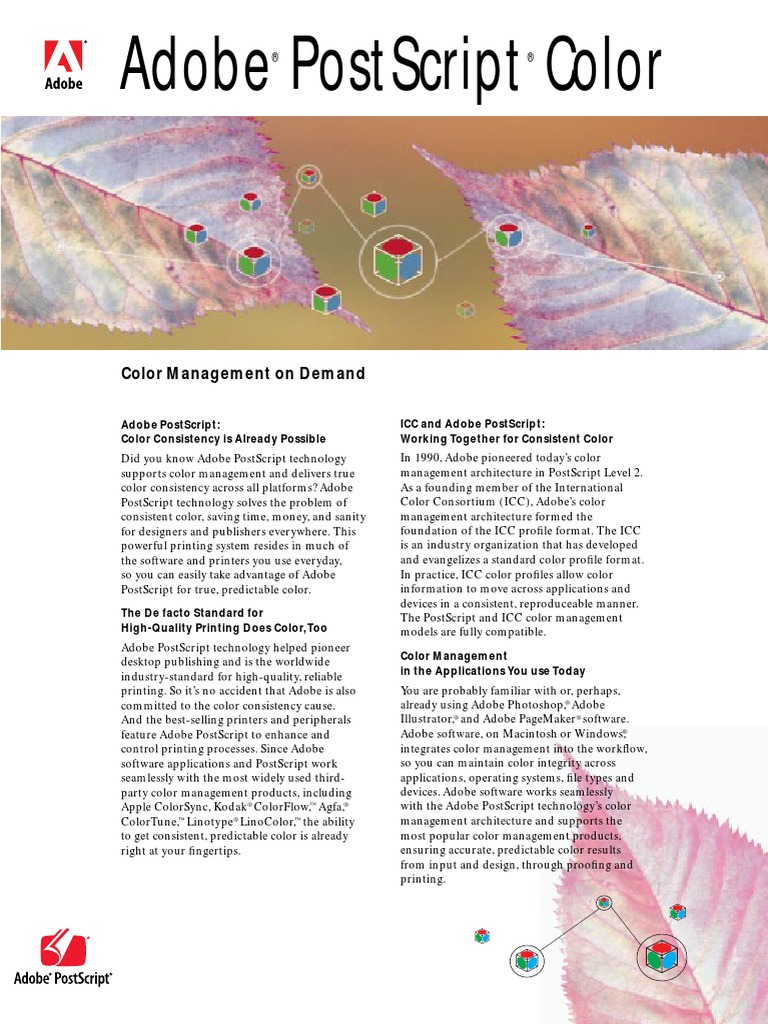 Adobe

Adobe® PostScript® Color

Color Management on Demand

Adobe PostScript:
Color Consistency is Already Possible

Did you know Adobe PostScript technology supports color management and delivers true color consistency across all platforms? Adobe PostScript technology solves the problem of consistent color, saving time, money, and sanity for designers and publishers everywhere. This powerful printing system resides in much of the software and printers you use everyday, so you can easily take advantage of Adobe PostScript for true, predictable color.

The De facto Standard for
High-Quality Printing Does Color, Too

Adobe PostScript technology helped pioneer desktop publishing and is the worldwide industry-standard for high-quality, reliable printing. So it's no accident that Adobe is also committed to the color consistency cause. And the best-selling printers and peripherals feature Adobe PostScript to enhance and control printing processes. Since Adobe software applications and PostScript work seamlessly with the most widely used third-party color management products, including Apple ColorSync, Kodak® ColorFlow,™ Agfa,® ColorTune,™ Linotype® LinoColor,™ the ability to get consistent, predictable color is already right at your fingertips.

ICC and Adobe PostScript:
Working Together for Consistent Color

In 1990, Adobe pioneered today's color management architecture in PostScript Level 2. As a founding member of the International Color Consortium (ICC), Adobe's color management architecture formed the foundation of the ICC profile format. The ICC is an industry organization that has developed and evangelizes a standard color profile format. In practice, ICC color profiles allow color information to move across applications and devices in a consistent, reproduceable manner. The PostScript and ICC color management models are fully compatible.

Color Management
in the Applications You use Today

You are probably familiar with or, perhaps, already using Adobe Photoshop,® Adobe Illustrator,® and Adobe PageMaker® software. Adobe software, on Macintosh or Windows,® integrates color management into the workflow, so you can maintain color integrity across applications, operating systems, file types and devices. Adobe software works seamlessly with the Adobe PostScript technology's color management architecture and supports the most popular color management products, ensuring accurate, predictable color results from input and design, through proofing and printing.

Adobe® PostScript®